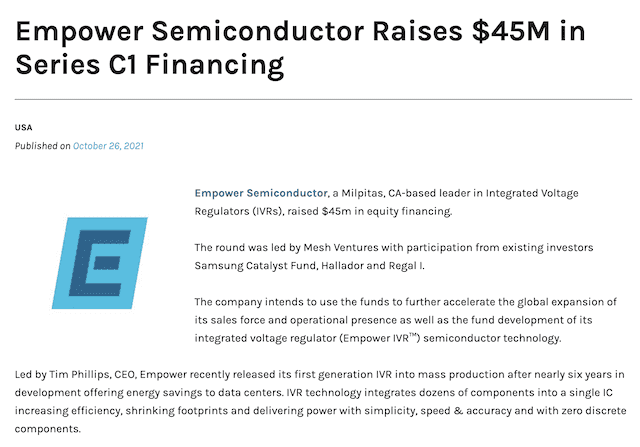 Empower Semiconductor Raises \$45M in Series C1 Financing

USA

Published on October 26, 2021

Empower Semiconductor, a Milpitas, CA-based leader in Integrated Voltage Regulators (IVRs), raised \$45m in equity financing.

The round was led by Mesh Ventures with participation from existing investors Samsung Catalyst Fund, Hallador and Regal I.

The company intends to use the funds to further accelerate the global expansion of its sales force and operational presence as well as the fund development of its integrated voltage regulator (Empower IVR™) semiconductor technology.

Led by Tim Phillips, CEO, Empower recently released its first generation IVR into mass production after nearly six years in development offering energy savings to data centers. IVR technology integrates dozens of components into a single IC increasing efficiency, shrinking footprints and delivering power with simplicity, speed & accuracy and with zero discrete components.